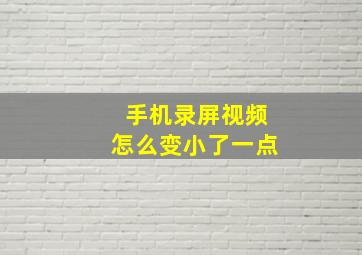 手机录屏视频
怎么变小了一点